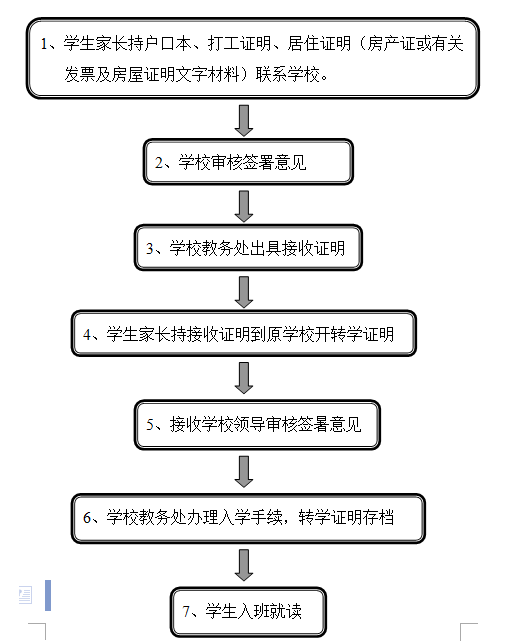 1、学生家长持户口本、打工证明、居住证明（房产证或有关发票及房屋证明文字材料）联系学校。

2、学校审核签署意见

3、学校教务处出具接收证明

4、学生家长持接收证明到原学校开转学证明

5、接收学校领导审核签署意见

6、学校教务处办理入学手续，转学证明存档

7、学生入班就读